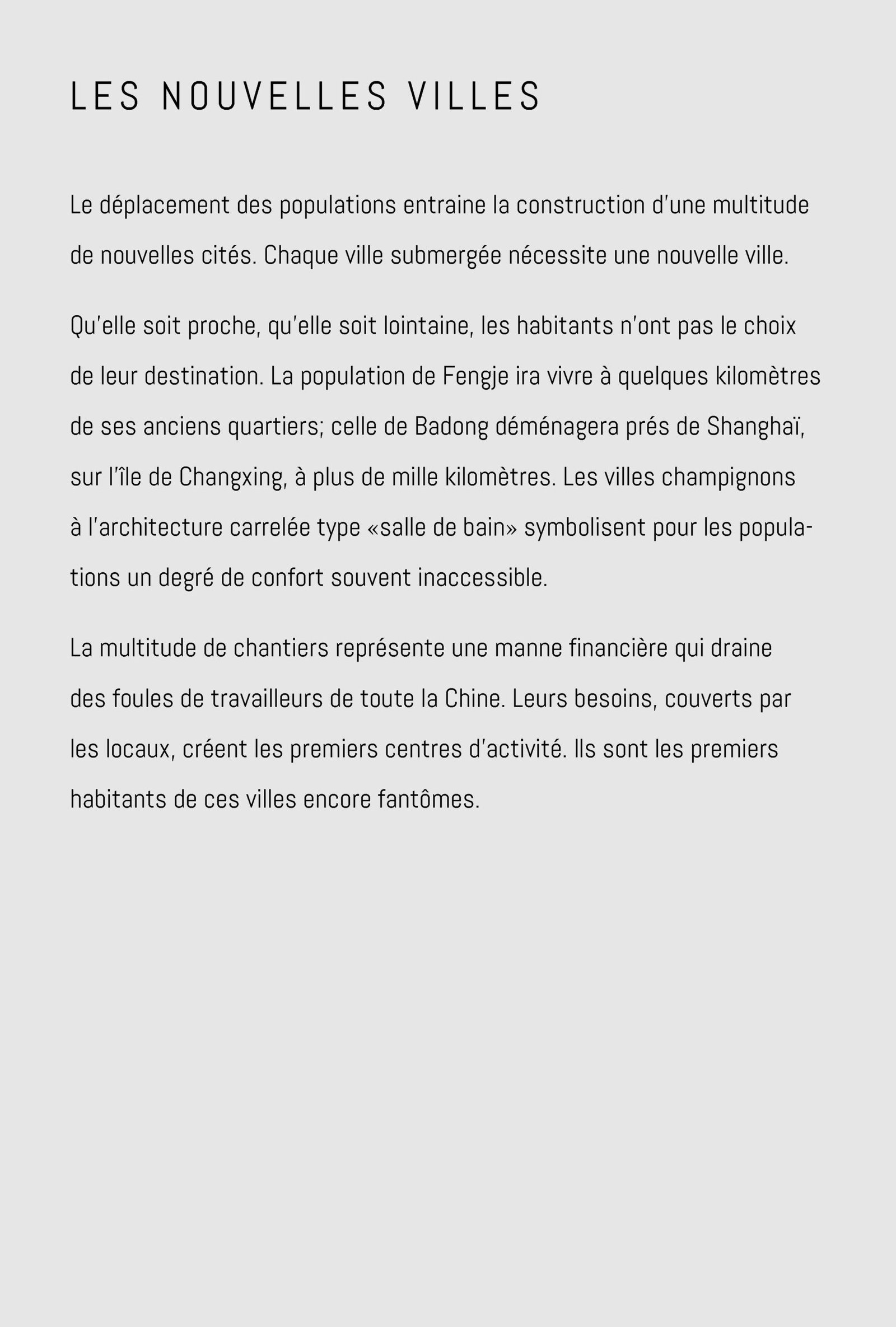 LES NOUVELLES VILLES

Le déplacement des populations entraine la construction d'une multitude de nouvelles cités. Chaque ville submergée nécessite une nouvelle ville.

Qu'elle soit proche, qu'elle soit lointaine, les habitants n'ont pas le choix de leur destination. La population de Fengje ira vivre à quelques kilomètres de ses anciens quartiers; celle de Badong déménagera prés de Shanghaï, sur l'île de Changxing, à plus de mille kilomètres. Les villes champignons à l'architecture carrelée type «salle de bain» symbolisent pour les populations un degré de confort souvent inaccessible.

La multitude de chantiers représente une manne financière qui draine des foules de travailleurs de toute la Chine. Leurs besoins, couverts par les locaux, créent les premiers centres d'activité. Ils sont les premiers habitants de ces villes encore fantômes.